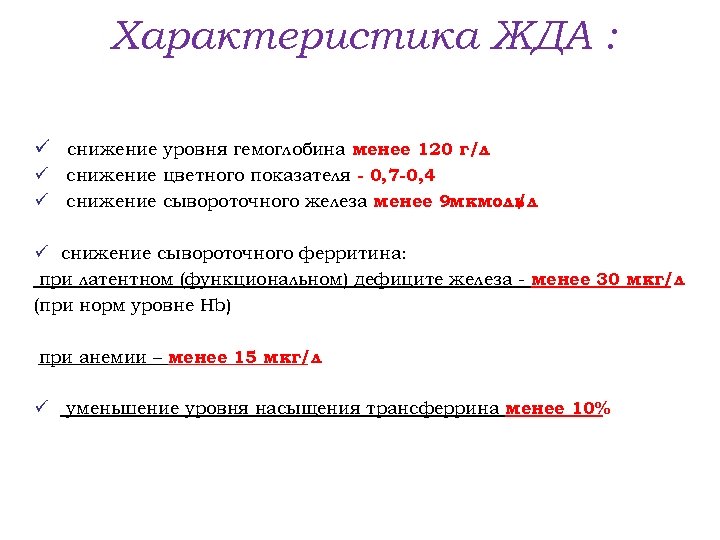 Характеристика ЖДА :

✓ снижение уровня гемоглобина менее 120 г/л
✓ снижение цветного показателя - 0,7-0,4
✓ снижение сывороточного железа менее 9мкмоль/л

✓ снижение сывороточного ферритина:
при латентном (функциональном) дефиците железа - менее 30 мкг/л (при норм уровне Hb)

при анемии – менее 15 мкг/л

✓ уменьшение уровня насыщения трансферрина менее 10%